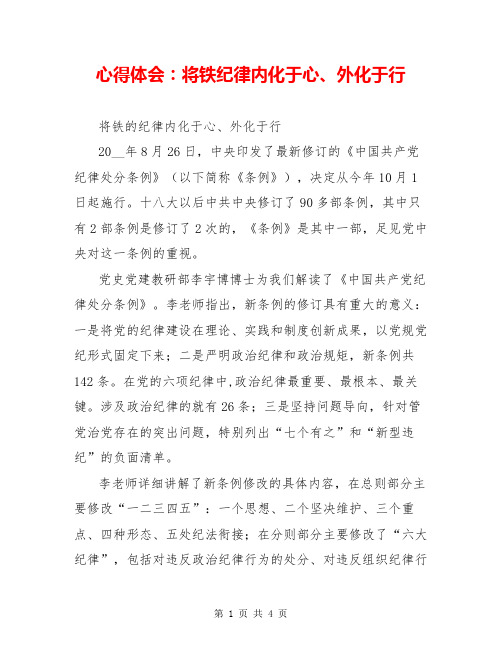 心得体会：将铁纪律内化于心、外化于行

将铁的纪律内化于心、外化于行

20__年8月26日，中央印发了最新修订的《中国共产党纪律处分条例》（以下简称《条例》），决定从今年10月1日起施行。十八大以后中共中央修订了90多部条例，其中只有2部条例是修订了2次的，《条例》是其中一部，足见党中央对这一条例的重视。

党史党建教研部李宇博博士为我们解读了《中国共产党纪律处分条例》。李老师指出，新条例的修订具有重大的意义：一是将党的纪律建设在理论、实践和制度创新成果，以党规党纪形式固定下来；二是严明政治纪律和政治规矩，新条例共142条。在党的六项纪律中，政治纪律最重要、最根本、最关键。涉及政治纪律的就有26条；三是坚持问题导向，针对管党治党存在的突出问题，特别列出“七个有之”和“新型违纪”的负面清单。

李老师详细讲解了新条例修改的具体内容，在总则部分主要修改“一二三四五”：一个思想、二个坚决维护、三个重点、四种形态、五处纪法衔接；在分则部分主要修改了“六大纪律”，包括对违反政治纪律行为的处分、对违反组织纪律行

第 1 页 共 4 页